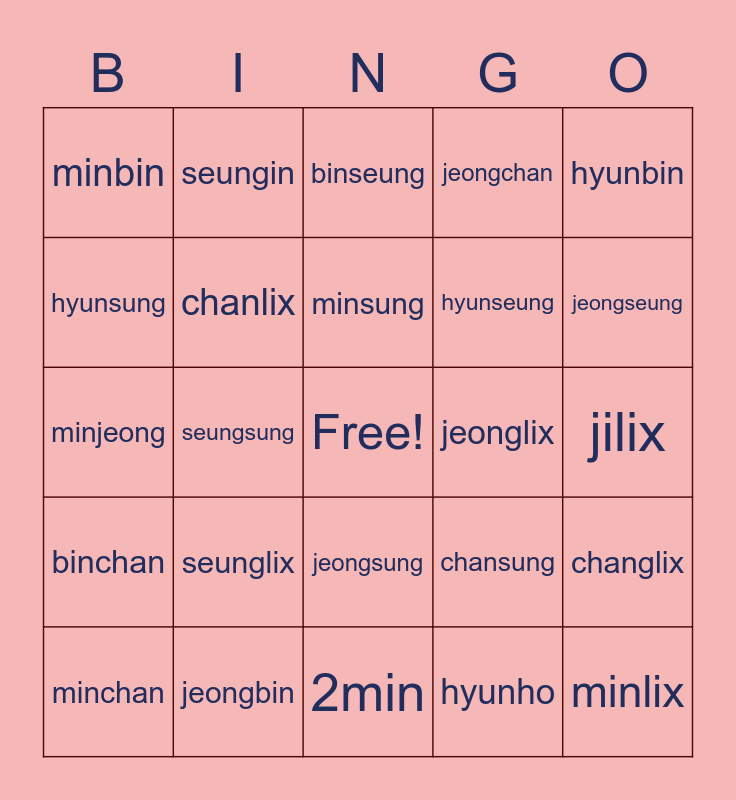 | B | I | N | G | O |
|---|---|---|---|---|
| minbin | seungin | binseung | jeongchan | hyunbin |
| hyunsung | chanlix | minsung | hyunseung | jeongseung |
| minjeong | seungsung | Free! | jeonglix | jilix |
| binchan | seunglix | jeongsung | chansung | changlix |
| minchan | jeongbin | 2min | hyunho | minlix |